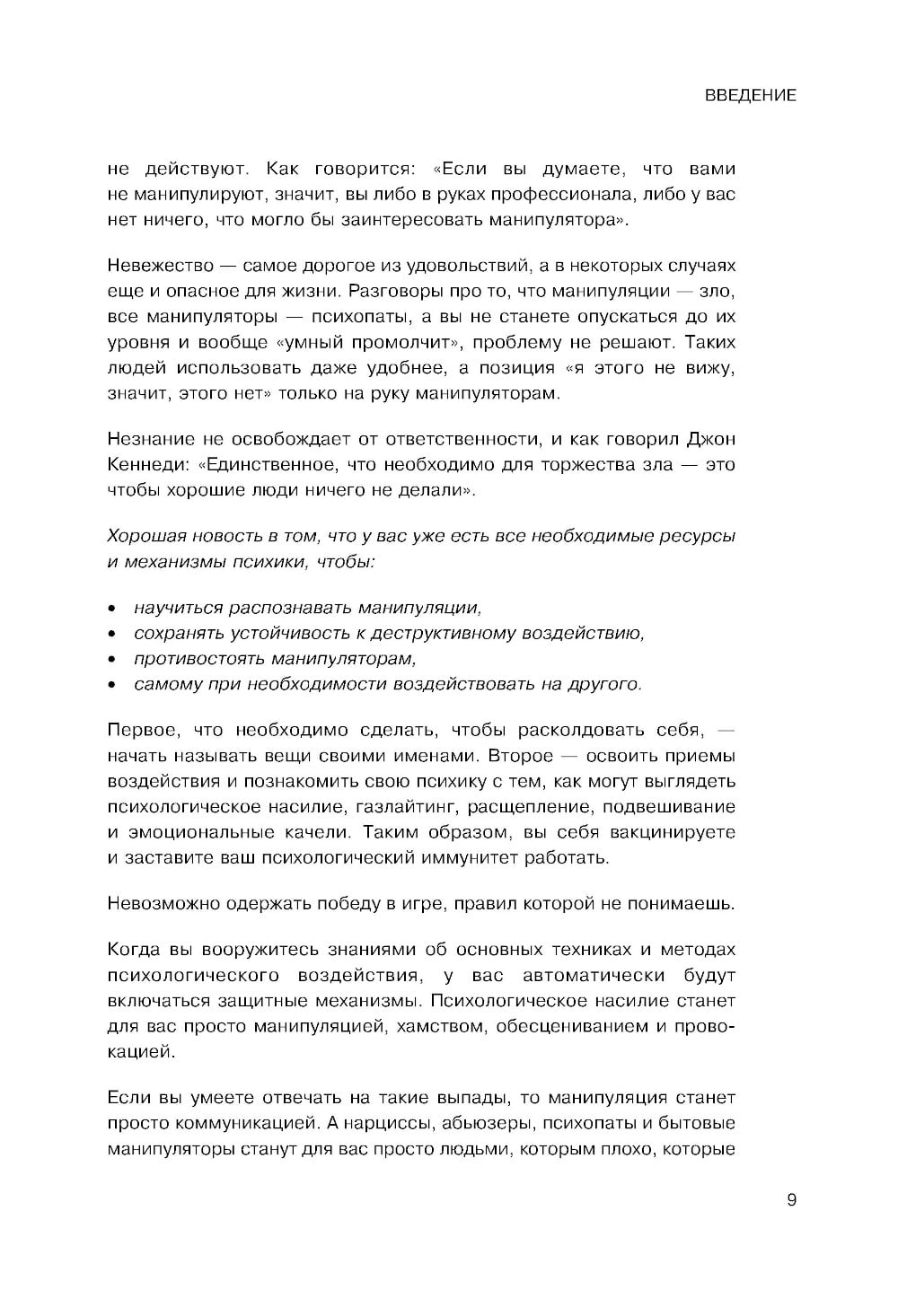 ВВЕДЕНИЕ

не действуют. Как говорится: «Если вы думаете, что вами не манипулируют, значит, вы либо в руках профессионала, либо у вас нет ничего, что могло бы заинтересовать манипулятора».

Невежество — самое дорогое из удовольствий, а в некоторых случаях еще и опасное для жизни. Разговоры про то, что манипуляции — зло, все манипуляторы — психопаты, а вы не станете опускаться до их уровня и вообще «умный промолчит», проблему не решают. Таких людей использовать даже удобнее, а позиция «я этого не вижу, значит, этого нет» только на руку манипуляторам.

Незнание не освобождает от ответственности, и как говорил Джон Кеннеди: «Единственное, что необходимо для торжества зла — это чтобы хорошие люди ничего не делали».

Хорошая новость в том, что у вас уже есть все необходимые ресурсы и механизмы психики, чтобы:

• научиться распознавать манипуляции,
• сохранять устойчивость к деструктивному воздействию,
• противостоять манипуляторам,
• самому при необходимости воздействовать на другого.

Первое, что необходимо сделать, чтобы расколдовать себя, — начать называть вещи своими именами. Второе — освоить приемы воздействия и познакомить свою психику с тем, как могут выглядеть психологическое насилие, газлайтинг, расщепление, подвешивание и эмоциональные качели. Таким образом, вы себя вакцинируете и заставите ваш психологический иммунитет работать.

Невозможно одержать победу в игре, правил которой не понимаешь.

Когда вы вооружитесь знаниями об основных техниках и методах психологического воздействия, у вас автоматически будут включаться защитные механизмы. Психологическое насилие станет для вас просто манипуляцией, хамством, обесцениванием и провокацией.

Если вы умеете отвечать на такие выпады, то манипуляция станет просто коммуникацией. А нарциссы, абьюзеры, психопаты и бытовые манипуляторы станут для вас просто людьми, которым плохо, которые

9